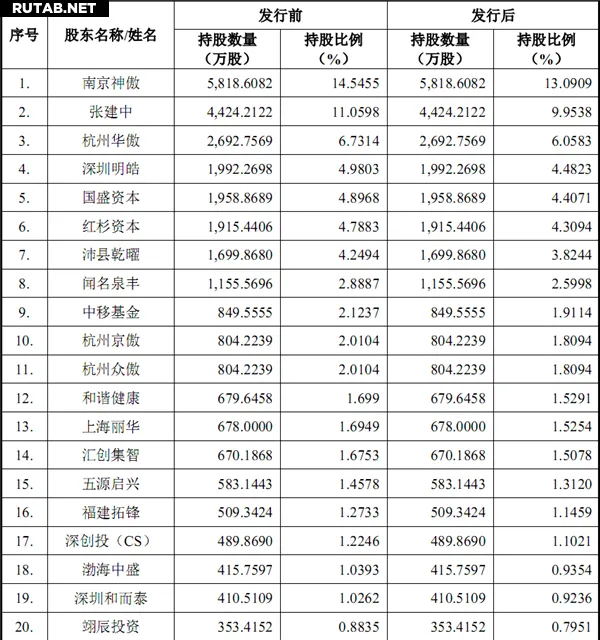 RUTAB.NET

| 序号 | 股东名称/姓名 | 发行前 持股数量（万股） | 发行前 持股比例（%） | 发行后 持股数量（万股） | 发行后 持股比例（%） |
|---|---|---|---|---|---|
| 1. | 南京神傲 | 5,818.6082 | 14.5455 | 5,818.6082 | 13.0909 |
| 2. | 张建中 | 4,424.2122 | 11.0598 | 4,424.2122 | 9.9538 |
| 3. | 杭州华傲 | 2,692.7569 | 6.7314 | 2,692.7569 | 6.0583 |
| 4. | 深圳明皓 | 1,992.2698 | 4.9803 | 1,992.2698 | 4.4823 |
| 5. | 国盛资本 | 1,958.8689 | 4.8968 | 1,958.8689 | 4.4071 |
| 6. | 红杉资本 | 1,915.4406 | 4.7883 | 1,915.4406 | 4.3094 |
| 7. | 沛县乾曜 | 1,699.8680 | 4.2494 | 1,699.8680 | 3.8244 |
| 8. | 闻名泉丰 | 1,155.5696 | 2.8887 | 1,155.5696 | 2.5998 |
| 9. | 中移基金 | 849.5555 | 2.1237 | 849.5555 | 1.9114 |
| 10. | 杭州京傲 | 804.2239 | 2.0104 | 804.2239 | 1.8094 |
| 11. | 杭州众傲 | 804.2239 | 2.0104 | 804.2239 | 1.8094 |
| 12. | 和谐健康 | 679.6458 | 1.699 | 679.6458 | 1.5291 |
| 13. | 上海丽华 | 678.0000 | 1.6949 | 678.0000 | 1.5254 |
| 14. | 汇创集智 | 670.1868 | 1.6753 | 670.1868 | 1.5078 |
| 15. | 五源启兴 | 583.1443 | 1.4578 | 583.1443 | 1.3120 |
| 16. | 福建拓锋 | 509.3424 | 1.2733 | 509.3424 | 1.1459 |
| 17. | 深创投（CS） | 489.8690 | 1.2246 | 489.8690 | 1.1021 |
| 18. | 渤海中盛 | 415.7597 | 1.0393 | 415.7597 | 0.9354 |
| 19. | 深圳和而泰 | 410.5109 | 1.0262 | 410.5109 | 0.9236 |
| 20. | 翊辰投资 | 353.4152 | 0.8835 | 353.4152 | 0.7951 |